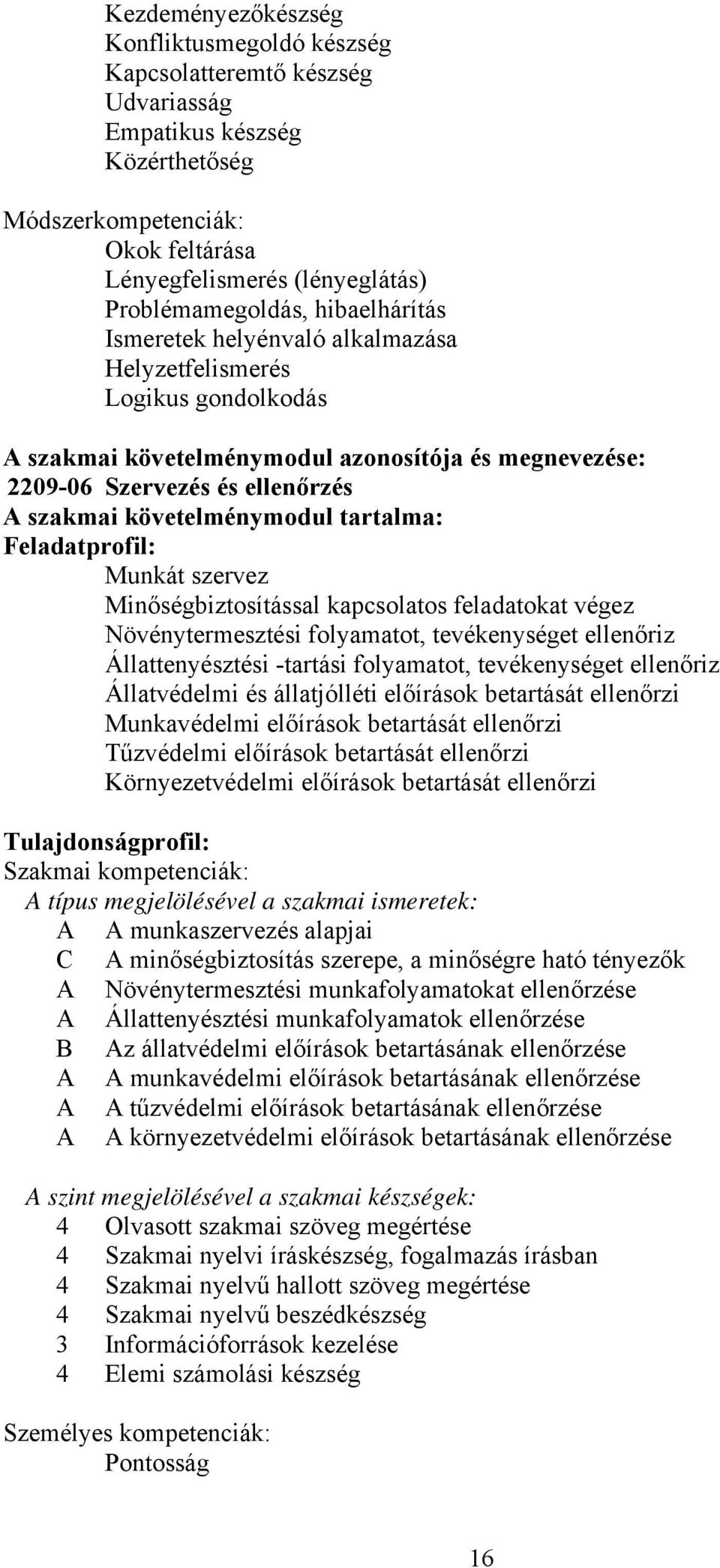 Kezdeményezőkészség
Konfliktusmegoldó készség
Kapcsolatteremtő készség
Udvariasság
Empatikus készség
Közérthetőség

Módszerkompetenciák:
Okok feltárása
Lényegfelismerés (lényeglátás)
Problémamegoldás, hibaelhárítás
Ismeretek helyénvaló alkalmazása
Helyzetfelismerés
Logikus gondolkodás

A szakmai követelménymodul azonosítója és megnevezése:
2209-06 Szervezés és ellenőrzés
A szakmai követelménymodul tartalma:
Feladatprofil:
Munkát szervez
Minőségbiztosítással kapcsolatos feladatokat végez
Növénytermesztési folyamatot, tevékenységet ellenőriz
Állattenyésztési -tartási folyamatot, tevékenységet ellenőriz
Állatvédelmi és állatjólléti előírások betartását ellenőrzi
Munkavédelmi előírások betartását ellenőrzi
Tűzvédelmi előírások betartását ellenőrzi
Környezetvédelmi előírások betartását ellenőrzi

Tulajdonságprofil:
Szakmai kompetenciák:
A típus megjelölésével a szakmai ismeretek:
A A munkaszervezés alapjai
C A minőségbiztosítás szerepe, a minőségre ható tényezők
A Növénytermesztési munkafolyamatokat ellenőrzése
A Állattenyésztési munkafolyamatok ellenőrzése
B Az állatvédelmi előírások betartásának ellenőrzése
A A munkavédelmi előírások betartásának ellenőrzése
A A tűzvédelmi előírások betartásának ellenőrzése
A A környezetvédelmi előírások betartásának ellenőrzése

A szint megjelölésével a szakmai készségek:
4 Olvasott szakmai szöveg megértése
4 Szakmai nyelvi íráskészség, fogalmazás írásban
4 Szakmai nyelvű hallott szöveg megértése
4 Szakmai nyelvű beszédkészség
3 Információforrások kezelése
4 Elemi számolási készség

Személyes kompetenciák:
Pontosság

16